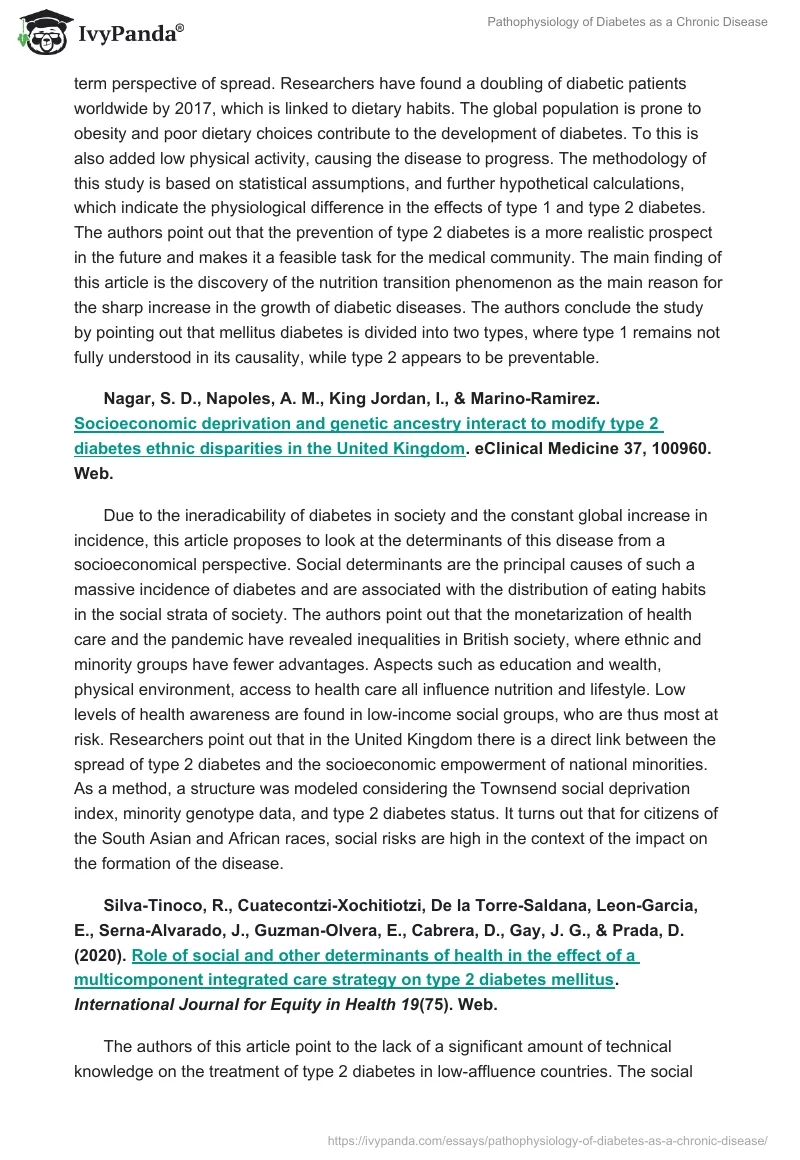 IvyPanda®

Pathophysiology of Diabetes as a Chronic Disease

term perspective of spread. Researchers have found a doubling of diabetic patients worldwide by 2017, which is linked to dietary habits. The global population is prone to obesity and poor dietary choices contribute to the development of diabetes. To this is also added low physical activity, causing the disease to progress. The methodology of this study is based on statistical assumptions, and further hypothetical calculations, which indicate the physiological difference in the effects of type 1 and type 2 diabetes. The authors point out that the prevention of type 2 diabetes is a more realistic prospect in the future and makes it a feasible task for the medical community. The main finding of this article is the discovery of the nutrition transition phenomenon as the main reason for the sharp increase in the growth of diabetic diseases. The authors conclude the study by pointing out that mellitus diabetes is divided into two types, where type 1 remains not fully understood in its causality, while type 2 appears to be preventable.

Nagar, S. D., Napoles, A. M., King Jordan, I., & Marino-Ramirez. Socioeconomic deprivation and genetic ancestry interact to modify type 2 diabetes ethnic disparities in the United Kingdom. eClinical Medicine 37, 100960. Web.

Due to the ineradicability of diabetes in society and the constant global increase in incidence, this article proposes to look at the determinants of this disease from a socioeconomical perspective. Social determinants are the principal causes of such a massive incidence of diabetes and are associated with the distribution of eating habits in the social strata of society. The authors point out that the monetarization of health care and the pandemic have revealed inequalities in British society, where ethnic and minority groups have fewer advantages. Aspects such as education and wealth, physical environment, access to health care all influence nutrition and lifestyle. Low levels of health awareness are found in low-income social groups, who are thus most at risk. Researchers point out that in the United Kingdom there is a direct link between the spread of type 2 diabetes and the socioeconomic empowerment of national minorities. As a method, a structure was modeled considering the Townsend social deprivation index, minority genotype data, and type 2 diabetes status. It turns out that for citizens of the South Asian and African races, social risks are high in the context of the impact on the formation of the disease.

Silva-Tinoco, R., Cuatecontzi-Xochitiotzi, De la Torre-Saldana, Leon-Garcia, E., Serna-Alvarado, J., Guzman-Olvera, E., Cabrera, D., Gay, J. G., & Prada, D. (2020). Role of social and other determinants of health in the effect of a multicomponent integrated care strategy on type 2 diabetes mellitus. International Journal for Equity in Health 19(75). Web.

The authors of this article point to the lack of a significant amount of technical knowledge on the treatment of type 2 diabetes in low-affluence countries. The social

https://ivypanda.com/essays/pathophysiology-of-diabetes-as-a-chronic-disease/